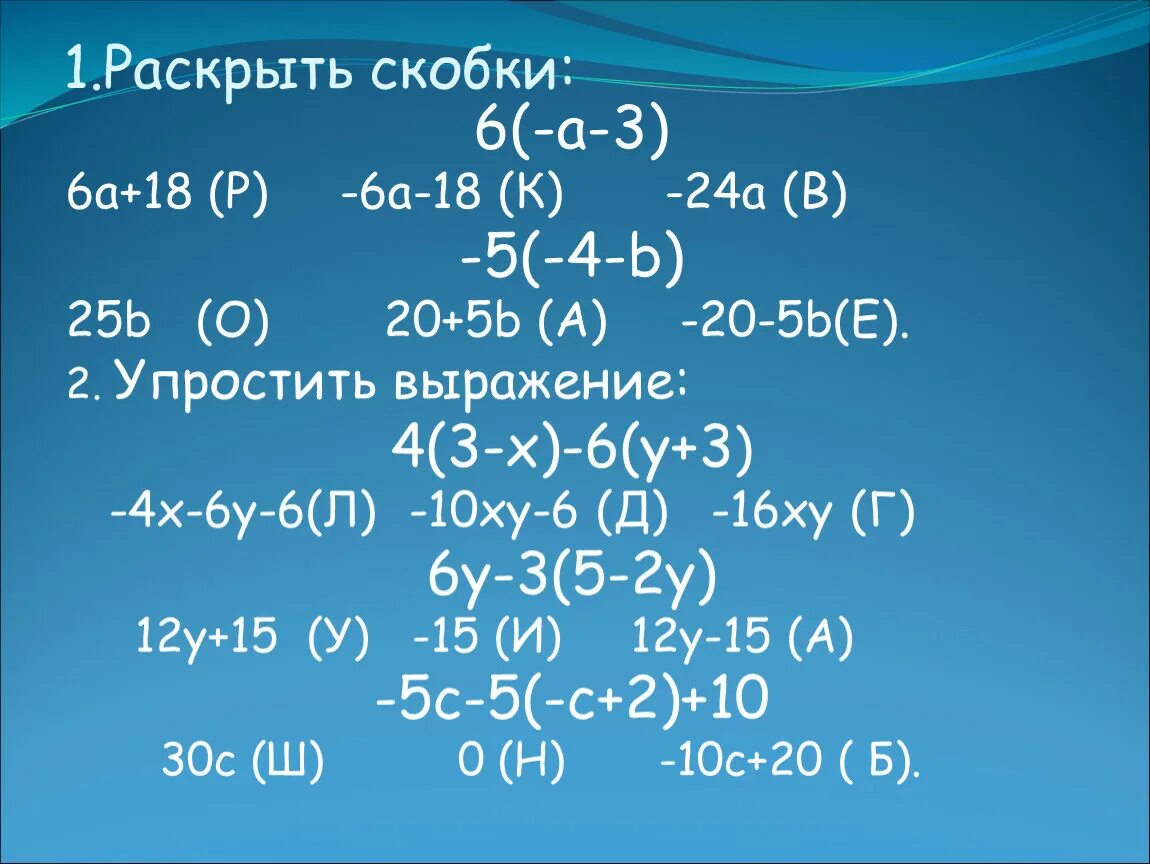 1.Раскрыть скобки:

$6(-a-3)$

$6a+18$ (Р)   $-6a-18$ (К)   $-24a$ (В)

$-5(-4-b)$

$25b$ (О)   $20+5b$ (А)   $-20-5b$(Е).

2. Упростить выражение:

$4(3-x)-6(y+3)$

$-4x-6y-6$(Л)   $-10xy-6$ (Д)   $-16xy$ (Г)

$6y-3(5-2y)$

$12y+15$ (У)   $-15$ (И)   $12y-15$ (А)

$-5c-5(-c+2)+10$

$30c$ (Ш)   $0$ (Н)   $-10c+20$ ( Б).